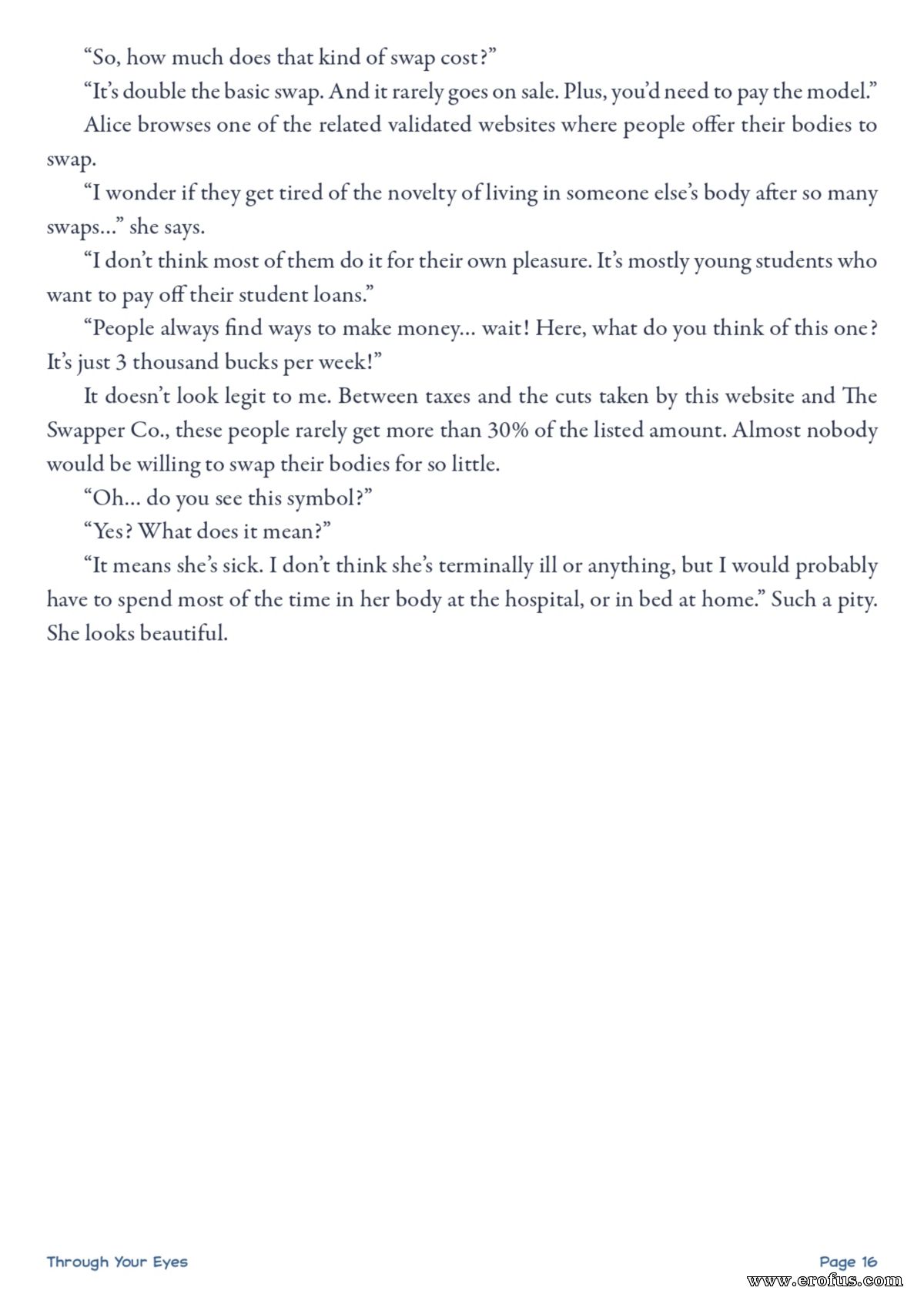 “So, how much does that kind of swap cost?”

“It’s double the basic swap. And it rarely goes on sale. Plus, you’d need to pay the model.”

Alice browses one of the related validated websites where people offer their bodies to swap.

“I wonder if they get tired of the novelty of living in someone else’s body after so many swaps…” she says.

“I don’t think most of them do it for their own pleasure. It’s mostly young students who want to pay off their student loans.”

“People always find ways to make money… wait! Here, what do you think of this one? It’s just 3 thousand bucks per week!”

It doesn’t look legit to me. Between taxes and the cuts taken by this website and The Swapper Co., these people rarely get more than 30% of the listed amount. Almost nobody would be willing to swap their bodies for so little.

“Oh… do you see this symbol?”

“Yes? What does it mean?”

“It means she’s sick. I don’t think she’s terminally ill or anything, but I would probably have to spend most of the time in her body at the hospital, or in bed at home.” Such a pity. She looks beautiful.

Through Your Eyes

Page 16

www.erofus.com